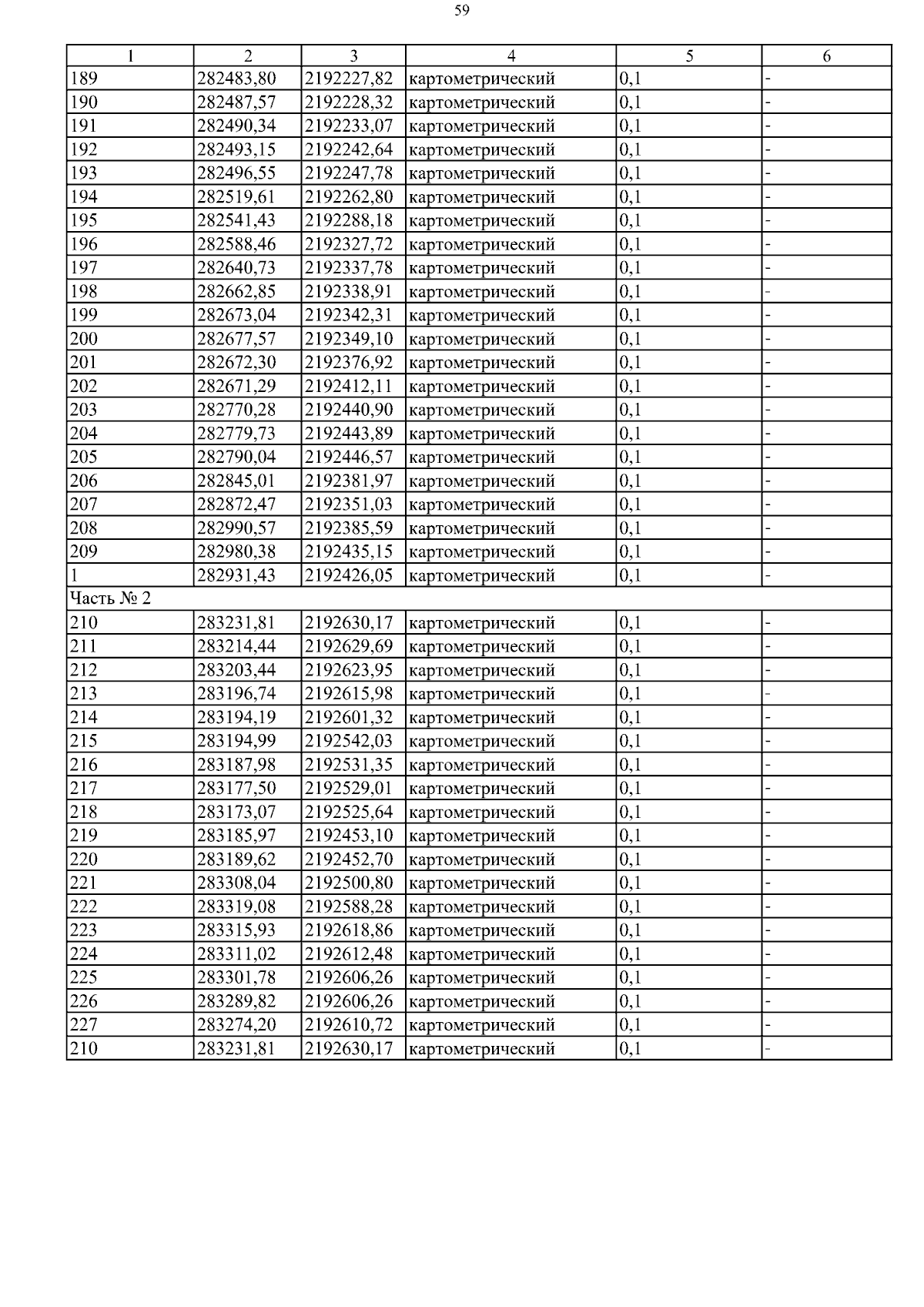 59

| 1 | 2 | 3 | 4 | 5 | 6 |
|---|---|---|---|---|---|
| 189 | 282483,80 | 2192227,82 | картометрический | 0,1 | - |
| 190 | 282487,57 | 2192228,32 | картометрический | 0,1 | - |
| 191 | 282490,34 | 2192233,07 | картометрический | 0,1 | - |
| 192 | 282493,15 | 2192242,64 | картометрический | 0,1 | - |
| 193 | 282496,55 | 2192247,78 | картометрический | 0,1 | - |
| 194 | 282519,61 | 2192262,80 | картометрический | 0,1 | - |
| 195 | 282541,43 | 2192288,18 | картометрический | 0,1 | - |
| 196 | 282588,46 | 2192327,72 | картометрический | 0,1 | - |
| 197 | 282640,73 | 2192337,78 | картометрический | 0,1 | - |
| 198 | 282662,85 | 2192338,91 | картометрический | 0,1 | - |
| 199 | 282673,04 | 2192342,31 | картометрический | 0,1 | - |
| 200 | 282677,57 | 2192349,10 | картометрический | 0,1 | - |
| 201 | 282672,30 | 2192376,92 | картометрический | 0,1 | - |
| 202 | 282671,29 | 2192412,11 | картометрический | 0,1 | - |
| 203 | 282770,28 | 2192440,90 | картометрический | 0,1 | - |
| 204 | 282779,73 | 2192443,89 | картометрический | 0,1 | - |
| 205 | 282790,04 | 2192446,57 | картометрический | 0,1 | - |
| 206 | 282845,01 | 2192381,97 | картометрический | 0,1 | - |
| 207 | 282872,47 | 2192351,03 | картометрический | 0,1 | - |
| 208 | 282990,57 | 2192385,59 | картометрический | 0,1 | - |
| 209 | 282980,38 | 2192435,15 | картометрический | 0,1 | - |
| 1 | 282931,43 | 2192426,05 | картометрический | 0,1 | - |
| Часть № 2 | | | | | |
| 210 | 283231,81 | 2192630,17 | картометрический | 0,1 | - |
| 211 | 283214,44 | 2192629,69 | картометрический | 0,1 | - |
| 212 | 283203,44 | 2192623,95 | картометрический | 0,1 | - |
| 213 | 283196,74 | 2192615,98 | картометрический | 0,1 | - |
| 214 | 283194,19 | 2192601,32 | картометрический | 0,1 | - |
| 215 | 283194,99 | 2192542,03 | картометрический | 0,1 | - |
| 216 | 283187,98 | 2192531,35 | картометрический | 0,1 | - |
| 217 | 283177,50 | 2192529,01 | картометрический | 0,1 | - |
| 218 | 283173,07 | 2192525,64 | картометрический | 0,1 | - |
| 219 | 283185,97 | 2192453,10 | картометрический | 0,1 | - |
| 220 | 283189,62 | 2192452,70 | картометрический | 0,1 | - |
| 221 | 283308,04 | 2192500,80 | картометрический | 0,1 | - |
| 222 | 283319,08 | 2192588,28 | картометрический | 0,1 | - |
| 223 | 283315,93 | 2192618,86 | картометрический | 0,1 | - |
| 224 | 283311,02 | 2192612,48 | картометрический | 0,1 | - |
| 225 | 283301,78 | 2192606,26 | картометрический | 0,1 | - |
| 226 | 283289,82 | 2192606,26 | картометрический | 0,1 | - |
| 227 | 283274,20 | 2192610,72 | картометрический | 0,1 | - |
| 210 | 283231,81 | 2192630,17 | картометрический | 0,1 | - |